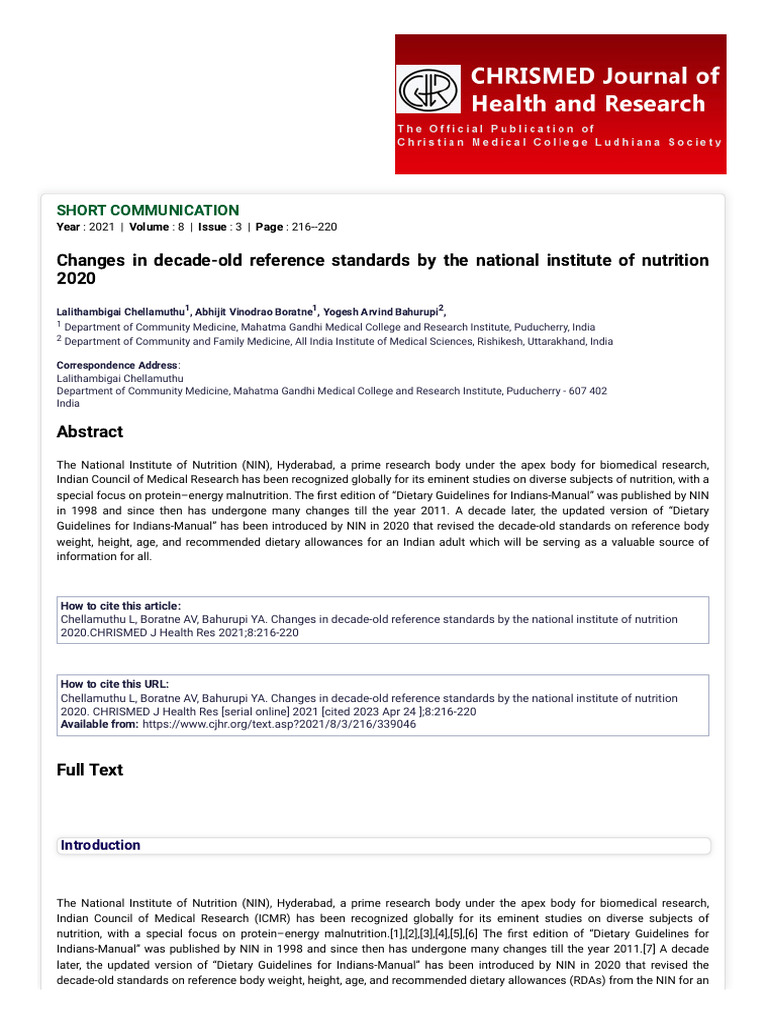 CHRISMED Journal of Health and Research

The Official Publication of Christian Medical College Ludhiana Society

SHORT COMMUNICATION
Year : 2021 | Volume : 8 | Issue : 3 | Page : 216--220

Changes in decade-old reference standards by the national institute of nutrition 2020

Lalithambigai Chellamuthu$^1$, Abhijit Vinodrao Boratne$^1$, Yogesh Arvind Bahurupi$^2$,
$^1$ Department of Community Medicine, Mahatma Gandhi Medical College and Research Institute, Puducherry, India
$^2$ Department of Community and Family Medicine, All India Institute of Medical Sciences, Rishikesh, Uttarakhand, India

Correspondence Address:
Lalithambigai Chellamuthu
Department of Community Medicine, Mahatma Gandhi Medical College and Research Institute, Puducherry - 607 402
India

Abstract

The National Institute of Nutrition (NIN), Hyderabad, a prime research body under the apex body for biomedical research, Indian Council of Medical Research has been recognized globally for its eminent studies on diverse subjects of nutrition, with a special focus on protein–energy malnutrition. The first edition of "Dietary Guidelines for Indians-Manual" was published by NIN in 1998 and since then has undergone many changes till the year 2011. A decade later, the updated version of "Dietary Guidelines for Indians-Manual" has been introduced by NIN in 2020 that revised the decade-old standards on reference body weight, height, age, and recommended dietary allowances for an Indian adult which will be serving as a valuable source of information for all.

How to cite this article:
Chellamuthu L, Boratne AV, Bahurupi YA. Changes in decade-old reference standards by the national institute of nutrition 2020.CHRISMED J Health Res 2021;8:216-220

How to cite this URL:
Chellamuthu L, Boratne AV, Bahurupi YA. Changes in decade-old reference standards by the national institute of nutrition 2020. CHRISMED J Health Res [serial online] 2021 [cited 2023 Apr 24 ];8:216-220
Available from: https://www.cjhr.org/text.asp?2021/8/3/216/339046

Full Text

Introduction

The National Institute of Nutrition (NIN), Hyderabad, a prime research body under the apex body for biomedical research, Indian Council of Medical Research (ICMR) has been recognized globally for its eminent studies on diverse subjects of nutrition, with a special focus on protein–energy malnutrition.[1],[2],[3],[4],[5],[6] The first edition of "Dietary Guidelines for Indians-Manual" was published by NIN in 1998 and since then has undergone many changes till the year 2011.[7] A decade later, the updated version of "Dietary Guidelines for Indians-Manual" has been introduced by NIN in 2020 that revised the decade-old standards on reference body weight, height, age, and recommended dietary allowances (RDAs) from the NIN for an